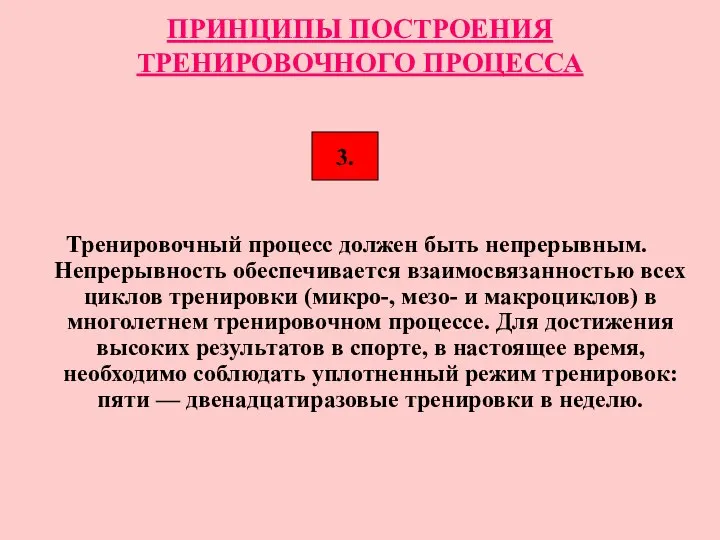 ПРИНЦИПЫ ПОСТРОЕНИЯ ТРЕНИРОВОЧНОГО ПРОЦЕССА

3.

Тренировочный процесс должен быть непрерывным. Непрерывность обеспечивается взаимосвязанностью всех циклов тренировки (микро-, мезо- и макроциклов) в многолетнем тренировочном процессе. Для достижения высоких результатов в спорте, в настоящее время, необходимо соблюдать уплотненный режим тренировок: пяти — двенадцатиразовые тренировки в неделю.